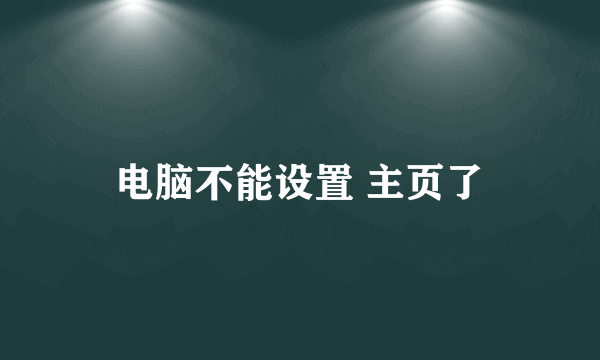 电脑不能设置 主页了